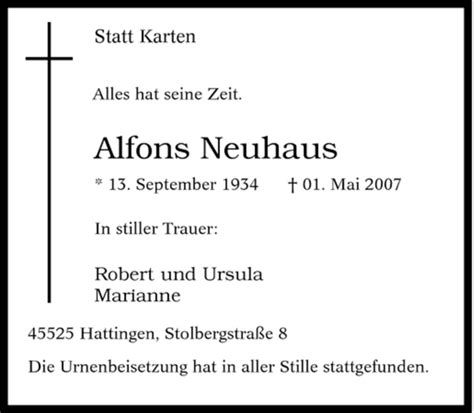 Statt Karten

Alles hat seine Zeit.

Alfons Neuhaus

* 13. September 1934 † 01. Mai 2007

In stiller Trauer:

Robert und Ursula
Marianne

45525 Hattingen, Stolbergstraße 8

Die Urnenbeisetzung hat in aller Stille stattgefunden.